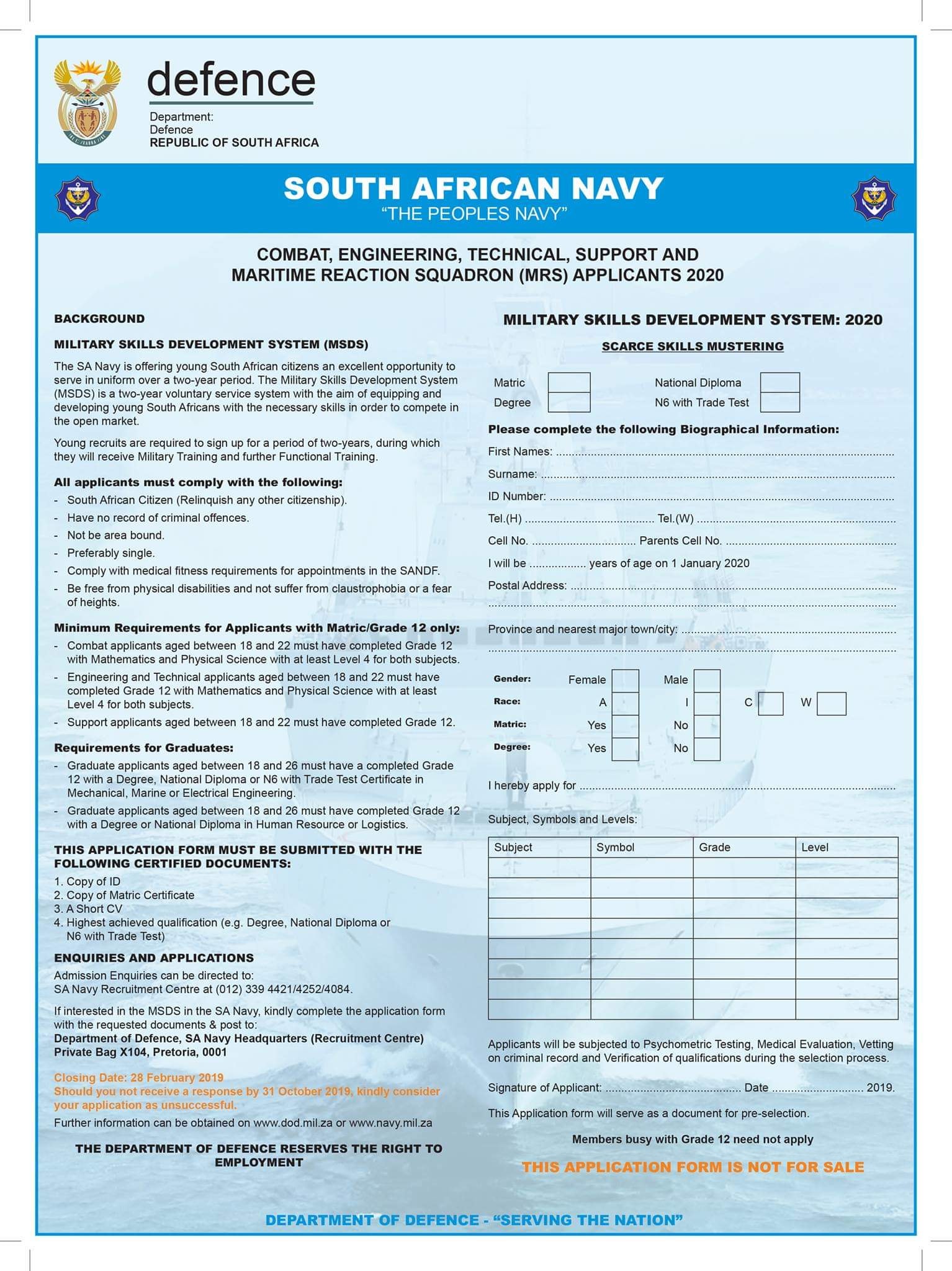 defence

Department:
Defence
REPUBLIC OF SOUTH AFRICA

SOUTH AFRICAN NAVY
"THE PEOPLES NAVY"

COMBAT, ENGINEERING, TECHNICAL, SUPPORT AND
MARITIME REACTION SQUADRON (MRS) APPLICANTS 2020

BACKGROUND

MILITARY SKILLS DEVELOPMENT SYSTEM (MSDS)

The SA Navy is offering young South African citizens an excellent opportunity to serve in uniform over a two-year period. The Military Skills Development System (MSDS) is a two-year voluntary service system with the aim of equipping and developing young South Africans with the necessary skills in order to compete in the open market.

Young recruits are required to sign up for a period of two-years, during which they will receive Military Training and further Functional Training.

All applicants must comply with the following:
- South African Citizen (Relinquish any other citizenship).
- Have no record of criminal offences.
- Not be area bound.
- Preferably single.
- Comply with medical fitness requirements for appointments in the SANDF.
- Be free from physical disabilities and not suffer from claustrophobia or a fear of heights.

Minimum Requirements for Applicants with Matric/Grade 12 only:
- Combat applicants aged between 18 and 22 must have completed Grade 12 with Mathematics and Physical Science with at least Level 4 for both subjects.
- Engineering and Technical applicants aged between 18 and 22 must have completed Grade 12 with Mathematics and Physical Science with at least Level 4 for both subjects.
- Support applicants aged between 18 and 22 must have completed Grade 12.

Requirements for Graduates:
- Graduate applicants aged between 18 and 26 must have a completed Grade 12 with a Degree, National Diploma or N6 with Trade Test Certificate in Mechanical, Marine or Electrical Engineering.
- Graduate applicants aged between 18 and 26 must have completed Grade 12 with a Degree or National Diploma in Human Resource or Logistics.

THIS APPLICATION FORM MUST BE SUBMITTED WITH THE FOLLOWING CERTIFIED DOCUMENTS:
1. Copy of ID
2. Copy of Matric Certificate
3. A Short CV
4. Highest achieved qualification (e.g. Degree, National Diploma or N6 with Trade Test)

ENQUIRIES AND APPLICATIONS
Admission Enquiries can be directed to:
SA Navy Recruitment Centre at (012) 339 4421/4252/4084.

If interested in the MSDS in the SA Navy, kindly complete the application form with the requested documents & post to:
Department of Defence, SA Navy Headquarters (Recruitment Centre)
Private Bag X104, Pretoria, 0001

Closing Date: 28 February 2019
Should you not receive a response by 31 October 2019, kindly consider your application as unsuccessful.

Further information can be obtained on www.dod.mil.za or www.navy.mil.za

THE DEPARTMENT OF DEFENCE RESERVES THE RIGHT TO EMPLOYMENT

MILITARY SKILLS DEVELOPMENT SYSTEM: 2020

SCARCE SKILLS MUSTERING

Matric ☐ National Diploma ☐
Degree ☐ N6 with Trade Test ☐

Please complete the following Biographical Information:

First Names: ____
Surname: ____
ID Number: ____
Tel.(H) ____ Tel.(W) ____
Cell No. ____ Parents Cell No. ____
I will be ____ years of age on 1 January 2020
Postal Address: ____
____
Province and nearest major town/city: ____
____

Gender: Female ☐ Male ☐
Race: A ☐ I ☐ C ☐ W ☐
Matric: Yes ☐ No ☐
Degree: Yes ☐ No ☐

I hereby apply for ____

Subject, Symbols and Levels:

| Subject | Symbol | Grade | Level |
|---|---|---|---|
| | | | |
| | | | |
| | | | |
| | | | |
| | | | |
| | | | |
| | | | |
| | | | |

Applicants will be subjected to Psychometric Testing, Medical Evaluation, Vetting on criminal record and Verification of qualifications during the selection process.

Signature of Applicant: ____ Date ____ 2019.

This Application form will serve as a document for pre-selection.

Members busy with Grade 12 need not apply

THIS APPLICATION FORM IS NOT FOR SALE

DEPARTMENT OF DEFENCE - "SERVING THE NATION"